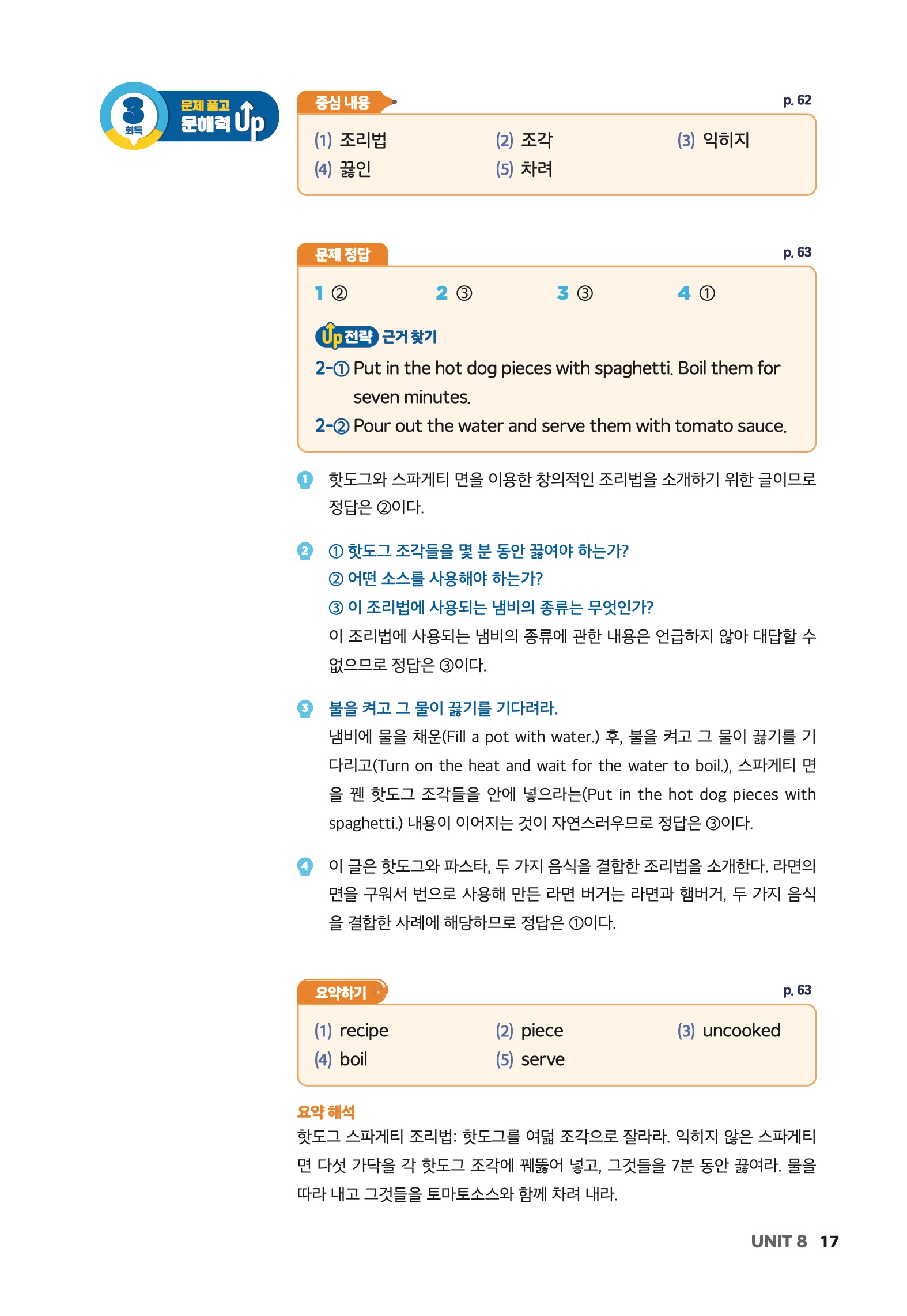 3 회독 문제 풀고 문해력 Up

중심 내용 p. 62

(1) 조리법 (2) 조각 (3) 익히지
(4) 끓인 (5) 차려

문제 정답 p. 63

1 ② 2 ③ 3 ③ 4 ①

Up 전략 근거 찾기
2-① Put in the hot dog pieces with spaghetti. Boil them for seven minutes.
2-② Pour out the water and serve them with tomato sauce.

1 핫도그와 스파게티 면을 이용한 창의적인 조리법을 소개하기 위한 글이므로 정답은 ②이다.

2 ① 핫도그 조각들을 몇 분 동안 끓여야 하는가?
② 어떤 소스를 사용해야 하는가?
③ 이 조리법에 사용되는 냄비의 종류는 무엇인가?
이 조리법에 사용되는 냄비의 종류에 관한 내용은 언급하지 않아 대답할 수 없으므로 정답은 ③이다.

3 불을 켜고 그 물이 끓기를 기다려라.
냄비에 물을 채운(Fill a pot with water.) 후, 불을 켜고 그 물이 끓기를 기다리고(Turn on the heat and wait for the water to boil.), 스파게티 면을 꿴 핫도그 조각들을 안에 넣으라는(Put in the hot dog pieces with spaghetti.) 내용이 이어지는 것이 자연스러우므로 정답은 ③이다.

4 이 글은 핫도그와 파스타, 두 가지 음식을 결합한 조리법을 소개한다. 라면의 면을 구워서 번으로 사용해 만든 라면 버거는 라면과 햄버거, 두 가지 음식을 결합한 사례에 해당하므로 정답은 ①이다.

요약하기 p. 63

(1) recipe (2) piece (3) uncooked
(4) boil (5) serve

요약 해석
핫도그 스파게티 조리법: 핫도그를 여덟 조각으로 잘라라. 익히지 않은 스파게티 면 다섯 가닥을 각 핫도그 조각에 꿰뚫어 넣고, 그것들을 7분 동안 끓여라. 물을 따라 내고 그것들을 토마토소스와 함께 차려 내라.

UNIT 8 17